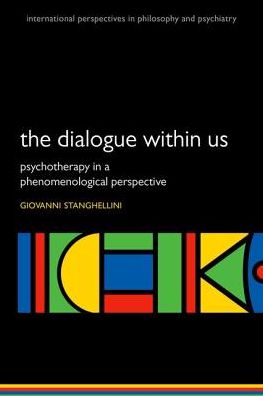 international perspectives in philosophy and psychiatry

the dialogue within us

psychotherapy in a phenomenological perspective

GIOVANNI STANGHELLINI